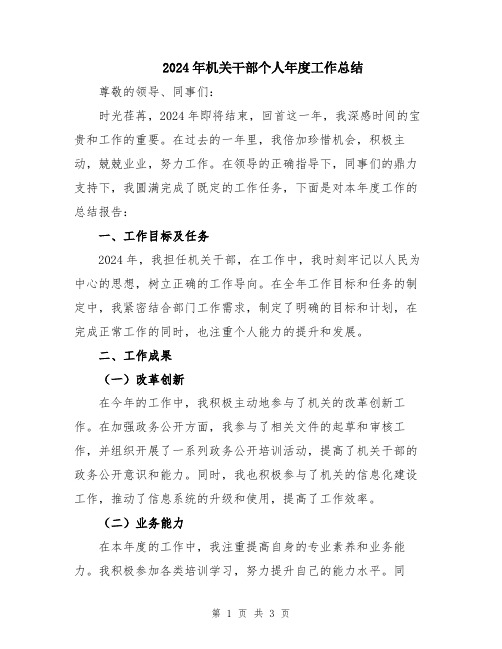 2024年机关干部个人年度工作总结

尊敬的领导、同事们：

时光荏苒，2024年即将结束，回首这一年，我深感时间的宝贵和工作的重要。在过去的一年里，我倍加珍惜机会，积极主动，兢兢业业，努力工作。在领导的正确指导下，同事们的鼎力支持下，我圆满完成了既定的工作任务，下面是对本年度工作的总结报告：

一、工作目标及任务

2024年，我担任机关干部，在工作中，我时刻牢记以人民为中心的思想，树立正确的工作导向。在全年工作目标和任务的制定中，我紧密结合部门工作需求，制定了明确的目标和计划，在完成正常工作的同时，也注重个人能力的提升和发展。

二、工作成果

（一）改革创新

在今年的工作中，我积极主动地参与了机关的改革创新工作。在加强政务公开方面，我参与了相关文件的起草和审核工作，并组织开展了一系列政务公开培训活动，提高了机关干部的政务公开意识和能力。同时，我也积极参与了机关的信息化建设工作，推动了信息系统的升级和使用，提高了工作效率。

（二）业务能力

在本年度的工作中，我注重提高自身的专业素养和业务能力。我积极参加各类培训学习，努力提升自己的能力水平。同

第 1 页 共 3 页